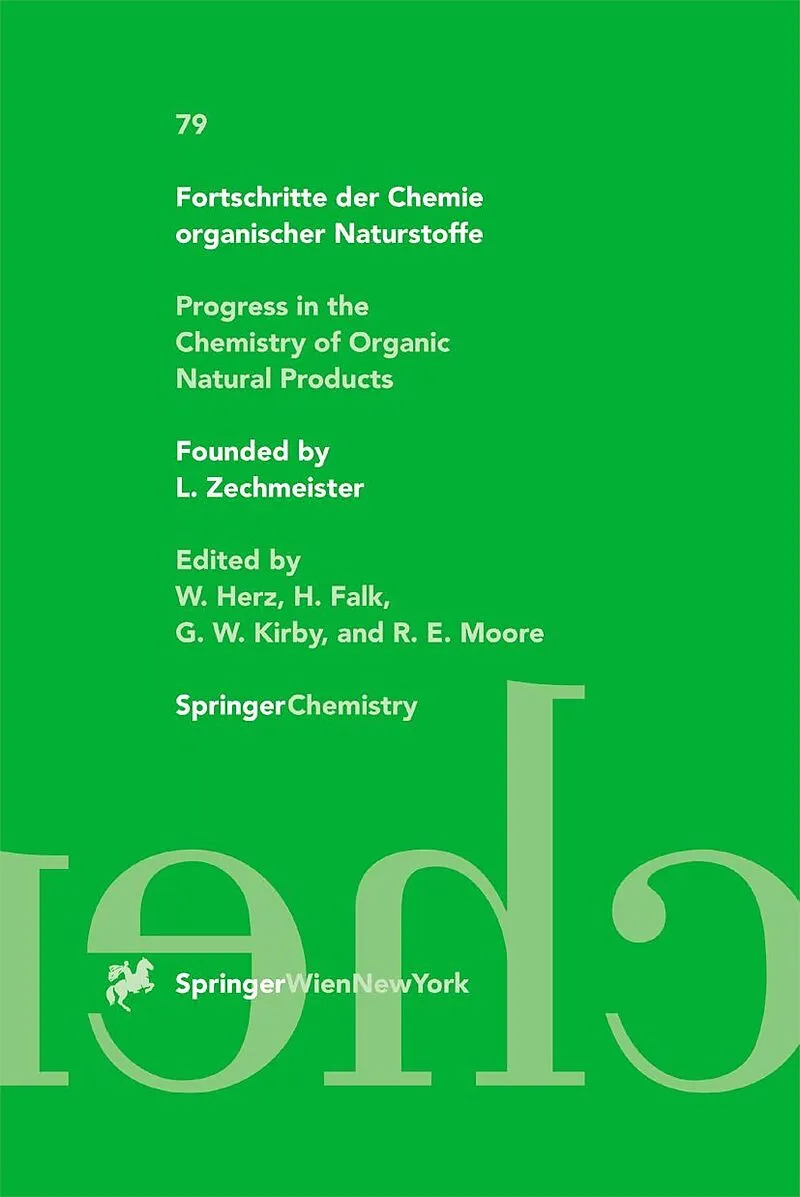 79

Fortschritte der Chemie organischer Naturstoffe

Progress in the Chemistry of Organic Natural Products

Founded by L. Zechmeister

Edited by W. Herz, H. Falk, G. W. Kirby, and R. E. Moore

SpringerChemistry

SpringerWienNewYork